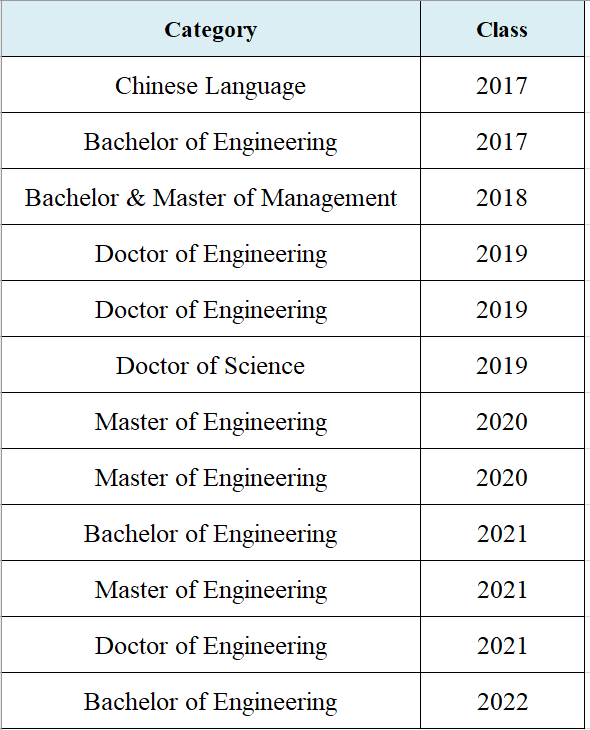 | Category | Class |
|---|---|
| Chinese Language | 2017 |
| Bachelor of Engineering | 2017 |
| Bachelor & Master of Management | 2018 |
| Doctor of Engineering | 2019 |
| Doctor of Engineering | 2019 |
| Doctor of Science | 2019 |
| Master of Engineering | 2020 |
| Master of Engineering | 2020 |
| Bachelor of Engineering | 2021 |
| Master of Engineering | 2021 |
| Doctor of Engineering | 2021 |
| Bachelor of Engineering | 2022 |